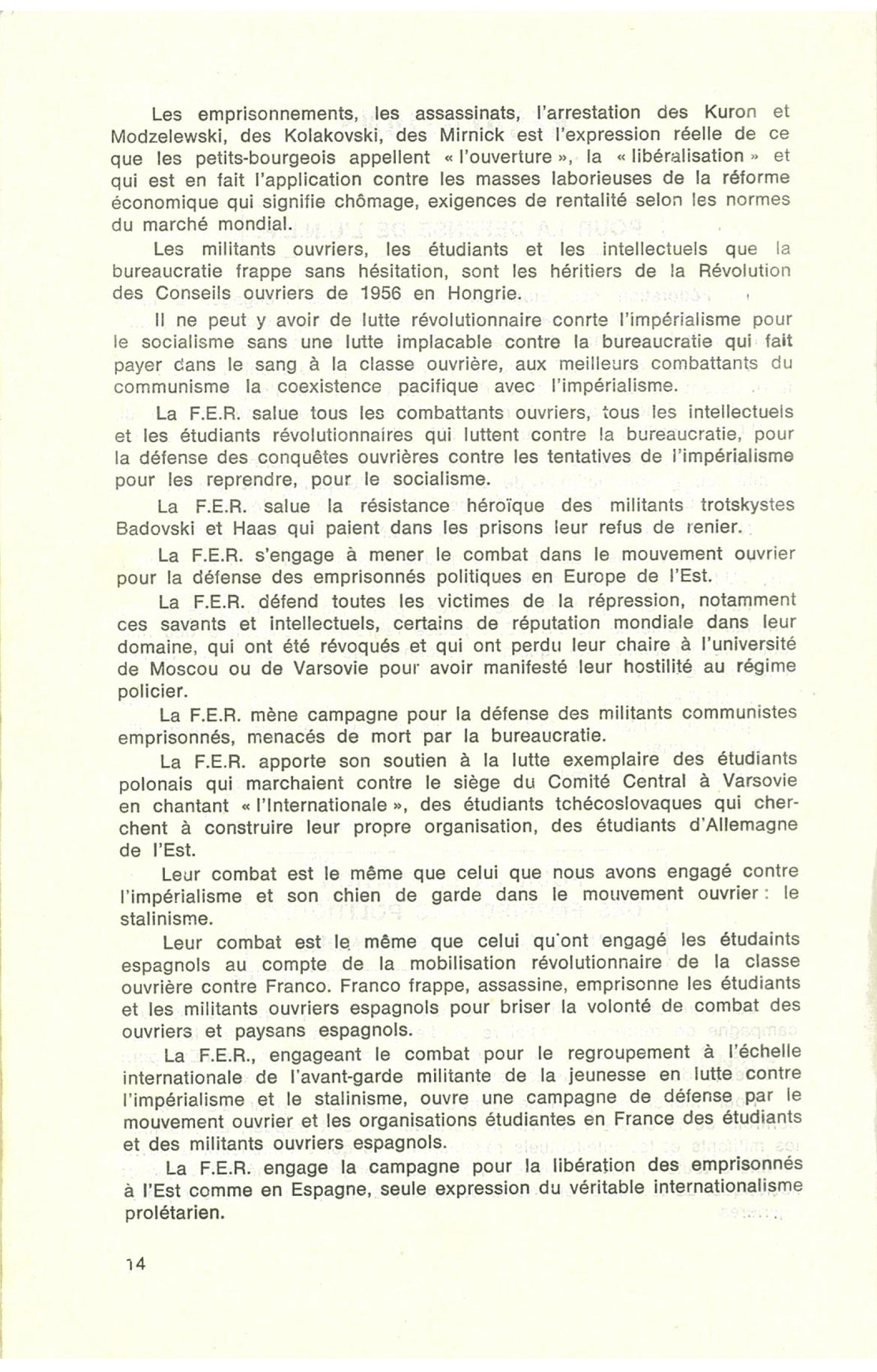 Les emprisonnements, les assassinats, l'arrestation des Kuron et Modzelewski, des Kolakovski, des Mirnick est l'expression réelle de ce que les petits-bourgeois appellent « l'ouverture », la « libéralisation » et qui est en fait l'application contre les masses laborieuses de la réforme économique qui signifie chômage, exigences de rentalité selon les normes du marché mondial.

Les militants ouvriers, les étudiants et les intellectuels que la bureaucratie frappe sans hésitation, sont les héritiers de la Révolution des Conseils ouvriers de 1956 en Hongrie.

Il ne peut y avoir de lutte révolutionnaire conrte l'impérialisme pour le socialisme sans une lutte implacable contre la bureaucratie qui fait payer dans le sang à la classe ouvrière, aux meilleurs combattants du communisme la coexistence pacifique avec l'impérialisme.

La F.E.R. salue tous les combattants ouvriers, tous les intellectuels et les étudiants révolutionnaires qui luttent contre la bureaucratie, pour la défense des conquêtes ouvrières contre les tentatives de l'impérialisme pour les reprendre, pour le socialisme.

La F.E.R. salue la résistance héroïque des militants trotskystes Badovski et Haas qui paient dans les prisons leur refus de renier.

La F.E.R. s'engage à mener le combat dans le mouvement ouvrier pour la défense des emprisonnés politiques en Europe de l'Est.

La F.E.R. défend toutes les victimes de la répression, notamment ces savants et intellectuels, certains de réputation mondiale dans leur domaine, qui ont été révoqués et qui ont perdu leur chaire à l'université de Moscou ou de Varsovie pour avoir manifesté leur hostilité au régime policier.

La F.E.R. mène campagne pour la défense des militants communistes emprisonnés, menacés de mort par la bureaucratie.

La F.E.R. apporte son soutien à la lutte exemplaire des étudiants polonais qui marchaient contre le siège du Comité Central à Varsovie en chantant « l'Internationale », des étudiants tchécoslovaques qui cherchent à construire leur propre organisation, des étudiants d'Allemagne de l'Est.

Leur combat est le même que celui que nous avons engagé contre l'impérialisme et son chien de garde dans le mouvement ouvrier : le stalinisme.

Leur combat est le même que celui qu'ont engagé les étudaints espagnols au compte de la mobilisation révolutionnaire de la classe ouvrière contre Franco. Franco frappe, assassine, emprisonne les étudiants et les militants ouvriers espagnols pour briser la volonté de combat des ouvriers et paysans espagnols.

La F.E.R., engageant le combat pour le regroupement à l'échelle internationale de l'avant-garde militante de la jeunesse en lutte contre l'impérialisme et le stalinisme, ouvre une campagne de défense par le mouvement ouvrier et les organisations étudiantes en France des étudiants et des militants ouvriers espagnols.

La F.E.R. engage la campagne pour la libération des emprisonnés à l'Est comme en Espagne, seule expression du véritable internationalisme prolétarien.

14